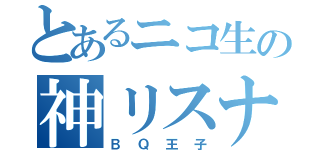 とあるニコ生の
神リスナ
ＢＱ王子